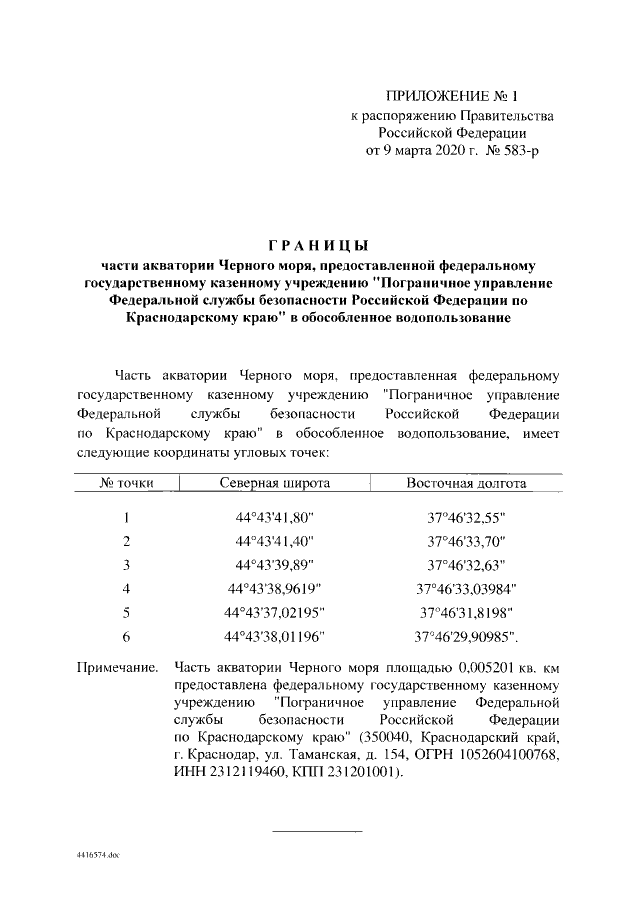 ПРИЛОЖЕНИЕ № 1
к распоряжению Правительства Российской Федерации
от 9 марта 2020 г. № 583-р

ГРАНИЦЫ
части акватории Черного моря, предоставленной федеральному государственному казенному учреждению "Пограничное управление Федеральной службы безопасности Российской Федерации по Краснодарскому краю" в обособленное водопользование

Часть акватории Черного моря, предоставленная федеральному государственному казенному учреждению "Пограничное управление Федеральной службы безопасности Российской Федерации по Краснодарскому краю" в обособленное водопользование, имеет следующие координаты угловых точек:

| № точки | Северная широта | Восточная долгота |
|---|---|---|
| 1 | 44°43'41,80" | 37°46'32,55" |
| 2 | 44°43'41,40" | 37°46'33,70" |
| 3 | 44°43'39,89" | 37°46'32,63" |
| 4 | 44°43'38,9619" | 37°46'33,03984" |
| 5 | 44°43'37,02195" | 37°46'31,8198" |
| 6 | 44°43'38,01196" | 37°46'29,90985". |

Примечание. Часть акватории Черного моря площадью 0,005201 кв. км предоставлена федеральному государственному казенному учреждению "Пограничное управление Федеральной службы безопасности Российской Федерации по Краснодарскому краю" (350040, Краснодарский край, г. Краснодар, ул. Таманская, д. 154, ОГРН 1052604100768, ИНН 2312119460, КПП 231201001).

4416574.doc